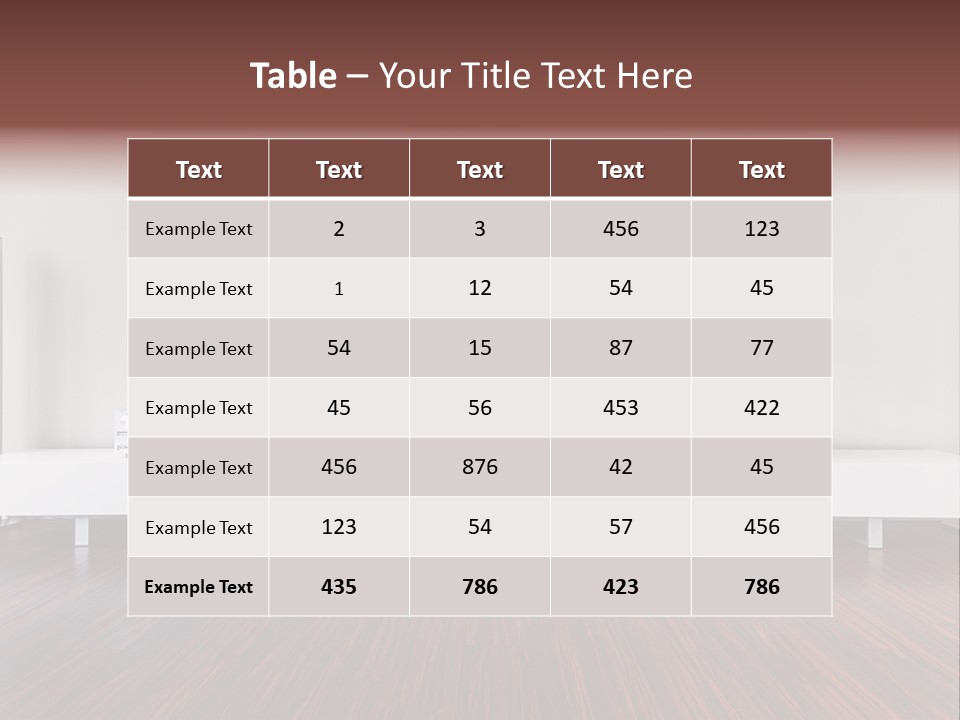 Table – Your Title Text Here

| Text | Text | Text | Text | Text |
|---|---|---|---|---|
| Example Text | 2 | 3 | 456 | 123 |
| Example Text | 1 | 12 | 54 | 45 |
| Example Text | 54 | 15 | 87 | 77 |
| Example Text | 45 | 56 | 453 | 422 |
| Example Text | 456 | 876 | 42 | 45 |
| Example Text | 123 | 54 | 57 | 456 |
| Example Text | 435 | 786 | 423 | 786 |